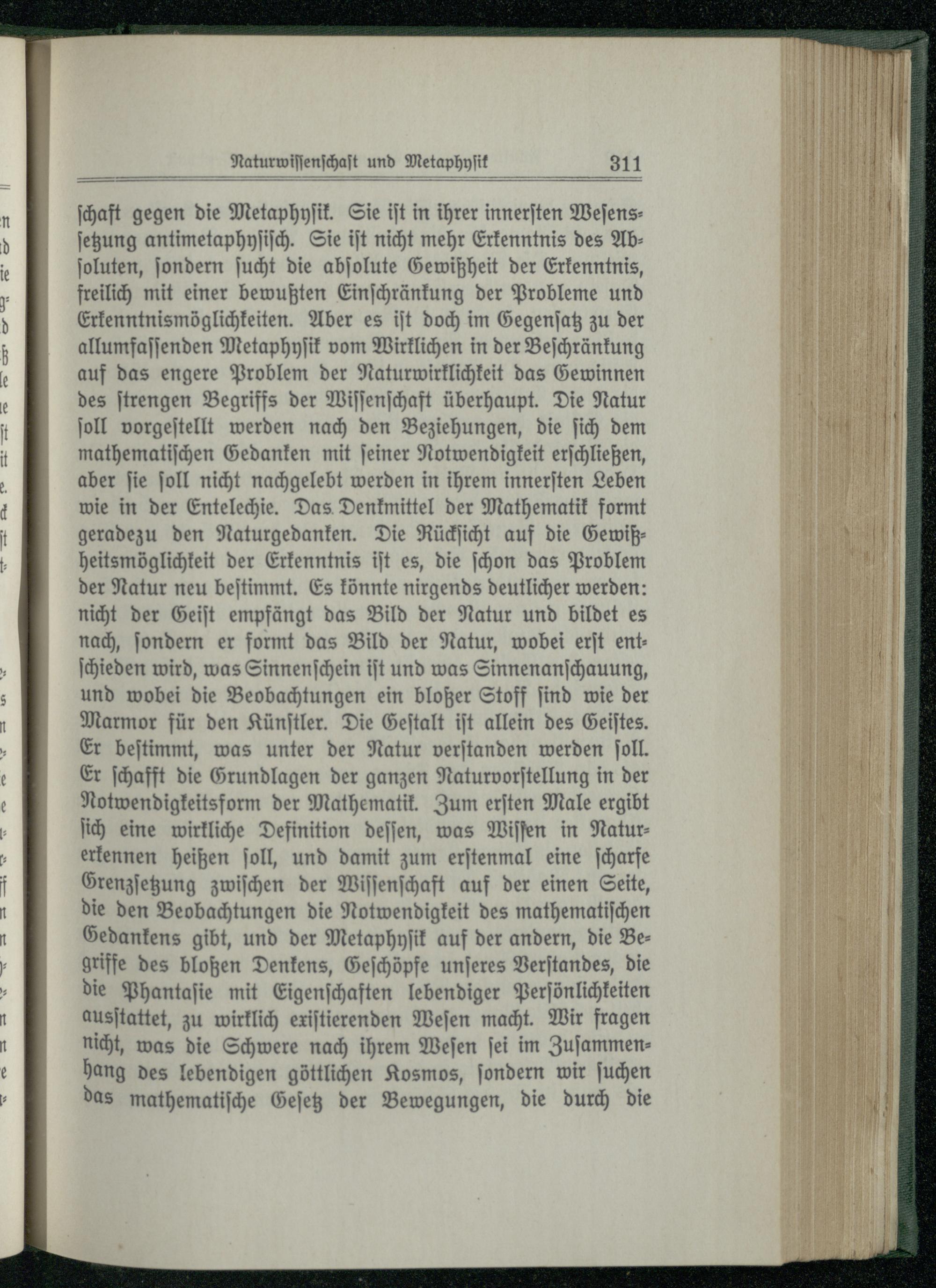 Naturwissenschaft und Metaphysik 311

schaft gegen die Metaphysik. Sie ist in ihrer innersten Wesenssetzung antimetaphysisch. Sie ist nicht mehr Erkenntnis des Absoluten, sondern sucht die absolute Gewißheit der Erkenntnis, freilich mit einer bewußten Einschränkung der Probleme und Erkenntnismöglichkeiten. Aber es ist doch im Gegensatz zu der allumfassenden Metaphysik vom Wirklichen in der Beschränkung auf das engere Problem der Naturwirklichkeit das Gewinnen des strengen Begriffs der Wissenschaft überhaupt. Die Natur soll vorgestellt werden nach den Beziehungen, die sich dem mathematischen Gedanken mit seiner Notwendigkeit erschließen, aber sie soll nicht nachgelebt werden in ihrem innersten Leben wie in der Entelechie. Das Denkmittel der Mathematik formt geradezu den Naturgedanken. Die Rücksicht auf die Gewißheitsmöglichkeit der Erkenntnis ist es, die schon das Problem der Natur neu bestimmt. Es könnte nirgends deutlicher werden: nicht der Geist empfängt das Bild der Natur und bildet es nach, sondern er formt das Bild der Natur, wobei erst entschieden wird, was Sinnenschein ist und was Sinnenanschauung, und wobei die Beobachtungen ein bloßer Stoff sind wie der Marmor für den Künstler. Die Gestalt ist allein des Geistes. Er bestimmt, was unter der Natur verstanden werden soll. Er schafft die Grundlagen der ganzen Naturvorstellung in der Notwendigkeitsform der Mathematik. Zum ersten Male ergibt sich eine wirkliche Definition dessen, was Wissen in Naturerkennen heißen soll, und damit zum erstenmal eine scharfe Grenzsetzung zwischen der Wissenschaft auf der einen Seite, die den Beobachtungen die Notwendigkeit des mathematischen Gedankens gibt, und der Metaphysik auf der andern, die Begriffe des bloßen Denkens, Geschöpfe unseres Verstandes, die die Phantasie mit Eigenschaften lebendiger Persönlichkeiten ausstattet, zu wirklich existierenden Wesen macht. Wir fragen nicht, was die Schwere nach ihrem Wesen sei im Zusammenhang des lebendigen göttlichen Kosmos, sondern wir suchen das mathematische Gesetz der Bewegungen, die durch die